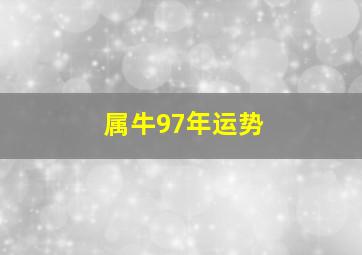 属牛97年运势